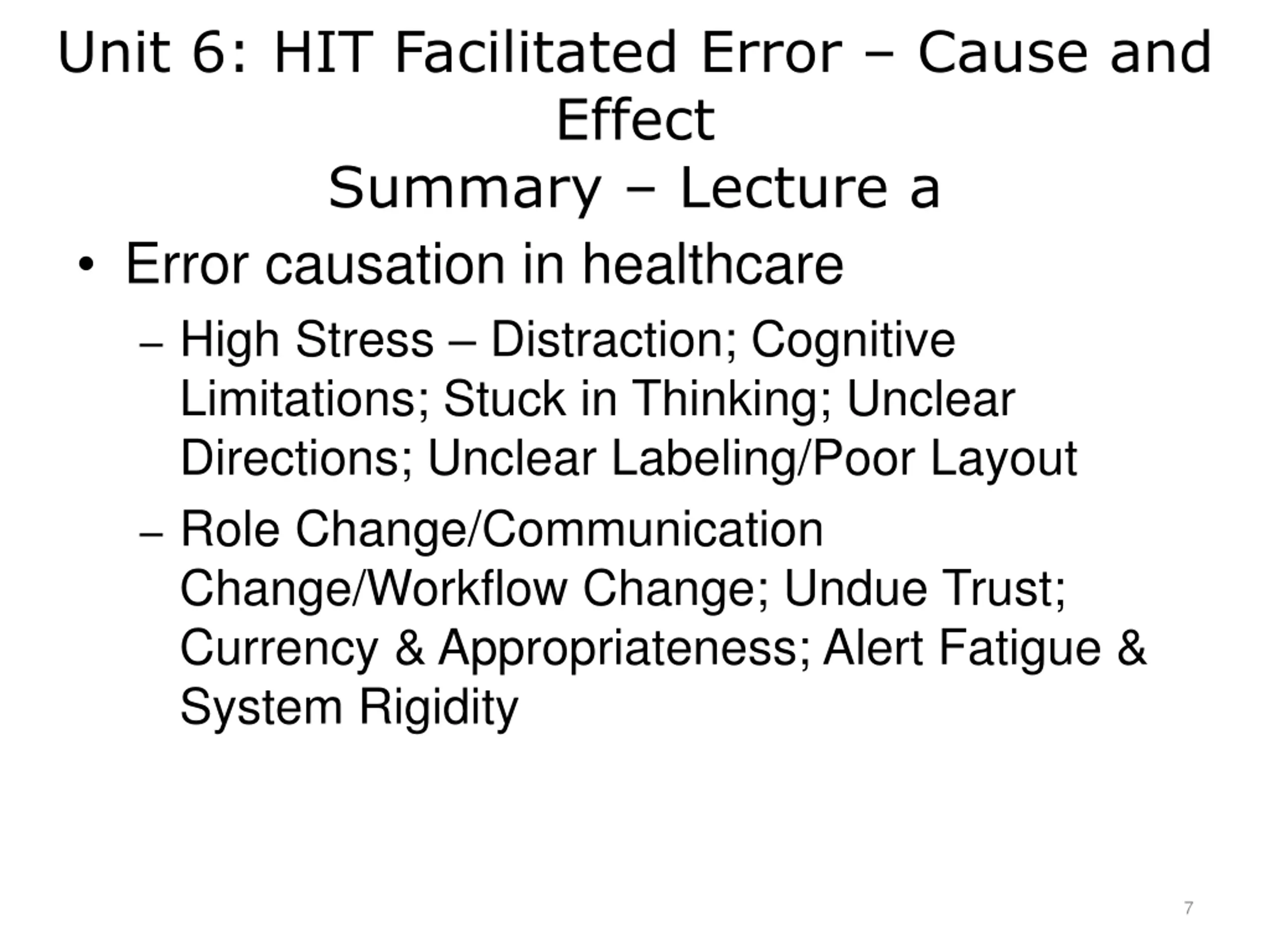 Unit 6: HIT Facilitated Error – Cause and Effect
Summary – Lecture a

• Error causation in healthcare
– High Stress – Distraction; Cognitive Limitations; Stuck in Thinking; Unclear Directions; Unclear Labeling/Poor Layout
– Role Change/Communication Change/Workflow Change; Undue Trust; Currency & Appropriateness; Alert Fatigue & System Rigidity

7